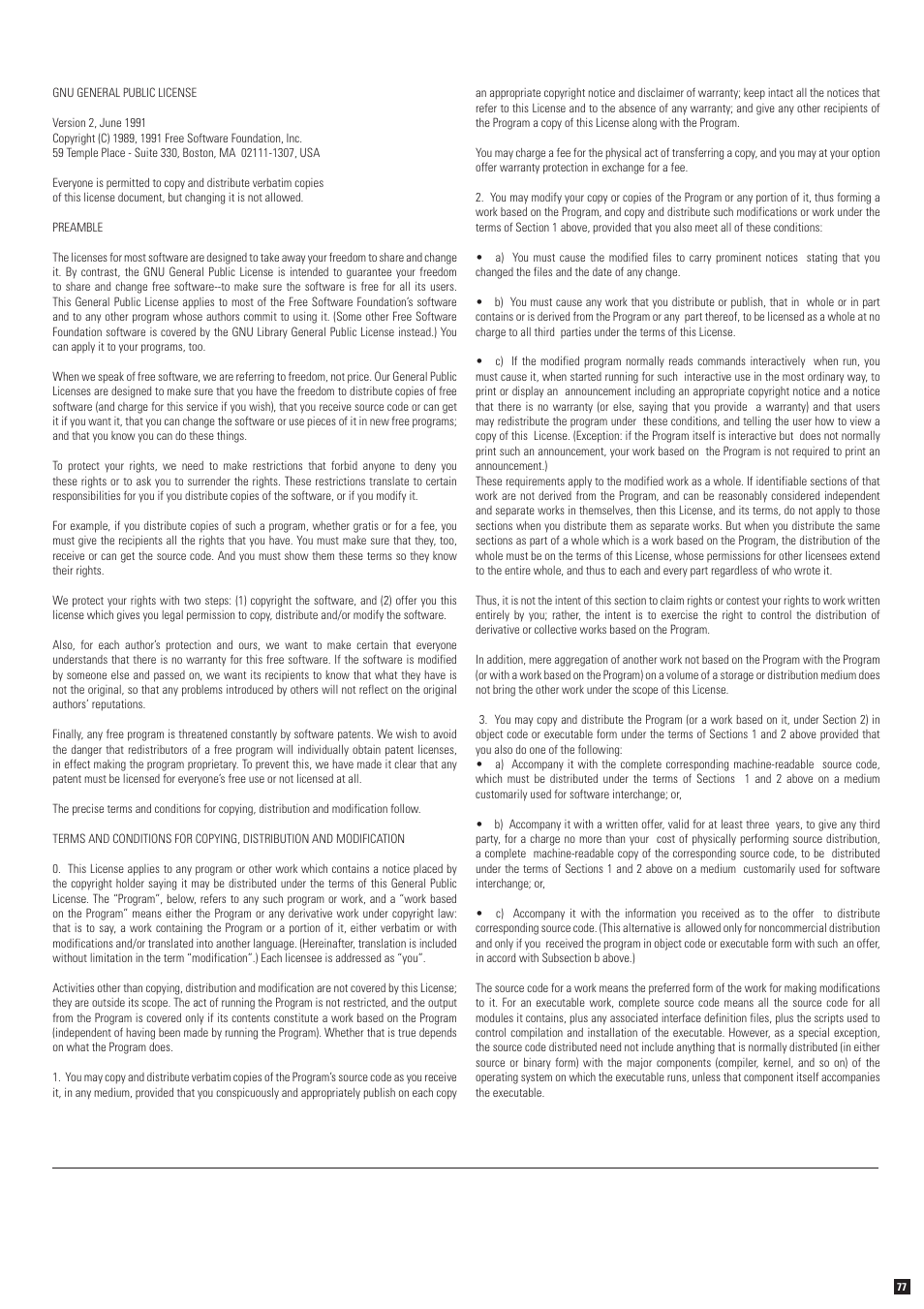 GNU GENERAL PUBLIC LICENSE

Version 2, June 1991
Copyright (C) 1989, 1991 Free Software Foundation, Inc.
59 Temple Place - Suite 330, Boston, MA 02111-1307, USA

Everyone is permitted to copy and distribute verbatim copies of this license document, but changing it is not allowed.

PREAMBLE

The licenses for most software are designed to take away your freedom to share and change it. By contrast, the GNU General Public License is intended to guarantee your freedom to share and change free software--to make sure the software is free for all its users. This General Public License applies to most of the Free Software Foundation's software and to any other program whose authors commit to using it. (Some other Free Software Foundation software is covered by the GNU Library General Public License instead.) You can apply it to your programs, too.

When we speak of free software, we are referring to freedom, not price. Our General Public Licenses are designed to make sure that you have the freedom to distribute copies of free software (and charge for this service if you wish), that you receive source code or can get it if you want it, that you can change the software or use pieces of it in new free programs; and that you know you can do these things.

To protect your rights, we need to make restrictions that forbid anyone to deny you these rights or to ask you to surrender the rights. These restrictions translate to certain responsibilities for you if you distribute copies of the software, or if you modify it.

For example, if you distribute copies of such a program, whether gratis or for a fee, you must give the recipients all the rights that you have. You must make sure that they, too, receive or can get the source code. And you must show them these terms so they know their rights.

We protect your rights with two steps: (1) copyright the software, and (2) offer you this license which gives you legal permission to copy, distribute and/or modify the software.

Also, for each author's protection and ours, we want to make certain that everyone understands that there is no warranty for this free software. If the software is modified by someone else and passed on, we want its recipients to know that what they have is not the original, so that any problems introduced by others will not reflect on the original authors' reputations.

Finally, any free program is threatened constantly by software patents. We wish to avoid the danger that redistributors of a free program will individually obtain patent licenses, in effect making the program proprietary. To prevent this, we have made it clear that any patent must be licensed for everyone's free use or not licensed at all.

The precise terms and conditions for copying, distribution and modification follow.

TERMS AND CONDITIONS FOR COPYING, DISTRIBUTION AND MODIFICATION

0. This License applies to any program or other work which contains a notice placed by the copyright holder saying it may be distributed under the terms of this General Public License. The "Program", below, refers to any such program or work, and a "work based on the Program" means either the Program or any derivative work under copyright law: that is to say, a work containing the Program or a portion of it, either verbatim or with modifications and/or translated into another language. (Hereinafter, translation is included without limitation in the term "modification".) Each licensee is addressed as "you".

Activities other than copying, distribution and modification are not covered by this License; they are outside its scope. The act of running the Program is not restricted, and the output from the Program is covered only if its contents constitute a work based on the Program (independent of having been made by running the Program). Whether that is true depends on what the Program does.

1. You may copy and distribute verbatim copies of the Program's source code as you receive it, in any medium, provided that you conspicuously and appropriately publish on each copy an appropriate copyright notice and disclaimer of warranty; keep intact all the notices that refer to this License and to the absence of any warranty; and give any other recipients of the Program a copy of this License along with the Program.

You may charge a fee for the physical act of transferring a copy, and you may at your option offer warranty protection in exchange for a fee.

2. You may modify your copy or copies of the Program or any portion of it, thus forming a work based on the Program, and copy and distribute such modifications or work under the terms of Section 1 above, provided that you also meet all of these conditions:

• a) You must cause the modified files to carry prominent notices stating that you changed the files and the date of any change.

• b) You must cause any work that you distribute or publish, that in whole or in part contains or is derived from the Program or any part thereof, to be licensed as a whole at no charge to all third parties under the terms of this License.

• c) If the modified program normally reads commands interactively when run, you must cause it, when started running for such interactive use in the most ordinary way, to print or display an announcement including an appropriate copyright notice and a notice that there is no warranty (or else, saying that you provide a warranty) and that users may redistribute the program under these conditions, and telling the user how to view a copy of this License. (Exception: if the Program itself is interactive but does not normally print such an announcement, your work based on the Program is not required to print an announcement.)
These requirements apply to the modified work as a whole. If identifiable sections of that work are not derived from the Program, and can be reasonably considered independent and separate works in themselves, then this License, and its terms, do not apply to those sections when you distribute them as separate works. But when you distribute the same sections as part of a whole which is a work based on the Program, the distribution of the whole must be on the terms of this License, whose permissions for other licensees extend to the entire whole, and thus to each and every part regardless of who wrote it.

Thus, it is not the intent of this section to claim rights or contest your rights to work written entirely by you; rather, the intent is to exercise the right to control the distribution of derivative or collective works based on the Program.

In addition, mere aggregation of another work not based on the Program with the Program (or with a work based on the Program) on a volume of a storage or distribution medium does not bring the other work under the scope of this License.

3. You may copy and distribute the Program (or a work based on it, under Section 2) in object code or executable form under the terms of Sections 1 and 2 above provided that you also do one of the following:
• a) Accompany it with the complete corresponding machine-readable source code, which must be distributed under the terms of Sections 1 and 2 above on a medium customarily used for software interchange; or,

• b) Accompany it with a written offer, valid for at least three years, to give any third party, for a charge no more than your cost of physically performing source distribution, a complete machine-readable copy of the corresponding source code, to be distributed under the terms of Sections 1 and 2 above on a medium customarily used for software interchange; or,

• c) Accompany it with the information you received as to the offer to distribute corresponding source code. (This alternative is allowed only for noncommercial distribution and only if you received the program in object code or executable form with such an offer, in accord with Subsection b above.)

The source code for a work means the preferred form of the work for making modifications to it. For an executable work, complete source code means all the source code for all modules it contains, plus any associated interface definition files, plus the scripts used to control compilation and installation of the executable. However, as a special exception, the source code distributed need not include anything that is normally distributed (in either source or binary form) with the major components (compiler, kernel, and so on) of the operating system on which the executable runs, unless that component itself accompanies the executable.

77